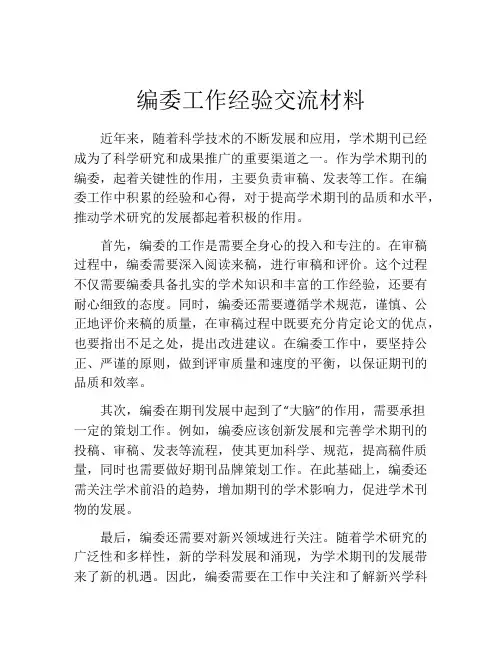 编委工作经验交流材料

近年来，随着科学技术的不断发展和应用，学术期刊已经成为了科学研究和成果推广的重要渠道之一。作为学术期刊的编委，起着关键性的作用，主要负责审稿、发表等工作。在编委工作中积累的经验和心得，对于提高学术期刊的品质和水平，推动学术研究的发展都起着积极的作用。

首先，编委的工作是需要全身心的投入和专注的。在审稿过程中，编委需要深入阅读来稿，进行审稿和评价。这个过程不仅需要编委具备扎实的学术知识和丰富的工作经验，还要有耐心细致的态度。同时，编委还需要遵循学术规范，谨慎、公正地评价来稿的质量，在审稿过程中既要充分肯定论文的优点，也要指出不足之处，提出改进建议。在编委工作中，要坚持公正、严谨的原则，做到评审质量和速度的平衡，以保证期刊的品质和效率。

其次，编委在期刊发展中起到了“大脑”的作用，需要承担一定的策划工作。例如，编委应该创新发展和完善学术期刊的投稿、审稿、发表等流程，使其更加科学、规范，提高稿件质量，同时也需要做好期刊品牌策划工作。在此基础上，编委还需关注学术前沿的趋势，增加期刊的学术影响力，促进学术刊物的发展。

最后，编委还需要对新兴领域进行关注。随着学术研究的广泛性和多样性，新的学科发展和涌现，为学术期刊的发展带来了新的机遇。因此，编委需要在工作中关注和了解新兴学科